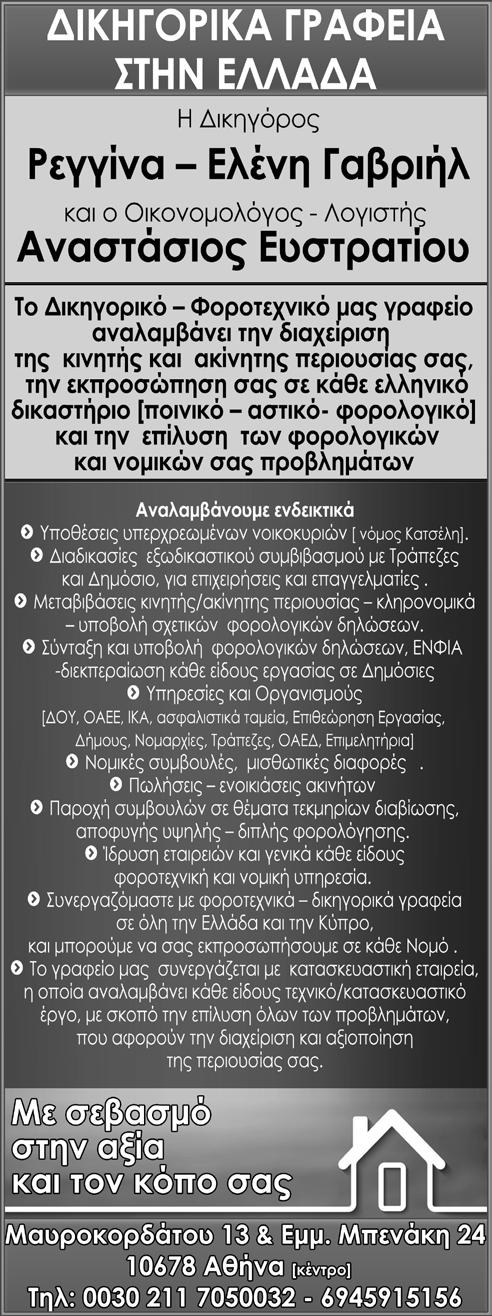 ΔΙΚΗΓΟΡΙΚΑ ΓΡΑΦΕΙΑ ΣΤΗΝ ΕΛΛΑΔΑ

Η Δικηγόρος
Ρεγγίνα – Ελένη Γαβριήλ
και ο Οικονομολόγος - Λογιστής
Αναστάσιος Ευστρατίου

Το Δικηγορικό – Φοροτεχνικό μας γραφείο αναλαμβάνει την διαχείριση της κινητής και ακίνητης περιουσίας σας, την εκπροσώπηση σας σε κάθε ελληνικό δικαστήριο [ποινικό – αστικό- φορολογικό] και την επίλυση των φορολογικών και νομικών σας προβλημάτων

Αναλαμβάνουμε ενδεικτικά
Υποθέσεις υπερχρεωμένων νοικοκυριών [ νόμος Κατσέλη].
Διαδικασίες εξωδικαστικού συμβιβασμού με Τράπεζες και Δημόσιο, για επιχειρήσεις και επαγγελματίες .
Μεταβιβάσεις κινητής/ακίνητης περιουσίας – κληρονομικά – υποβολή σχετικών φορολογικών δηλώσεων.
Σύνταξη και υποβολή φορολογικών δηλώσεων, ΕΝΦΙΑ -διεκπεραίωση κάθε είδους εργασίας σε Δημόσιες
Υπηρεσίες και Οργανισμούς
[ΔΟΥ, ΟΑΕΕ, ΙΚΑ, ασφαλιστικά ταμεία, Επιθεώρηση Εργασίας, Δήμους, Νομαρχίες, Τράπεζες, ΟΑΕΔ, Επιμελητήρια]
Νομικές συμβουλές, μισθωτικές διαφορές .
Πωλήσεις – ενοικιάσεις ακινήτων
Παροχή συμβουλών σε θέματα τεκμηρίων διαβίωσης, αποφυγής υψηλής – διπλής φορολόγησης.
Ίδρυση εταιρειών και γενικά κάθε είδους φοροτεχνική και νομική υπηρεσία.
Συνεργαζόμαστε με φοροτεχνικά – δικηγορικά γραφεία σε όλη την Ελλάδα και την Κύπρο, και μπορούμε να σας εκπροσωπήσουμε σε κάθε Νομό .
Το γραφείο μας συνεργάζεται με κατασκευαστική εταιρεία, η οποία αναλαμβάνει κάθε είδους τεχνικό/κατασκευαστικό έργο, με σκοπό την επίλυση όλων των προβλημάτων, που αφορούν την διαχείριση και αξιοποίηση της περιουσίας σας.

Με σεβασμό στην αξία και τον κόπο σας

Μαυροκορδάτου 13 & Εμμ. Μπενάκη 24
10678 Αθήνα [κέντρο]
Τηλ: 0030 211 7050032 - 6945915156